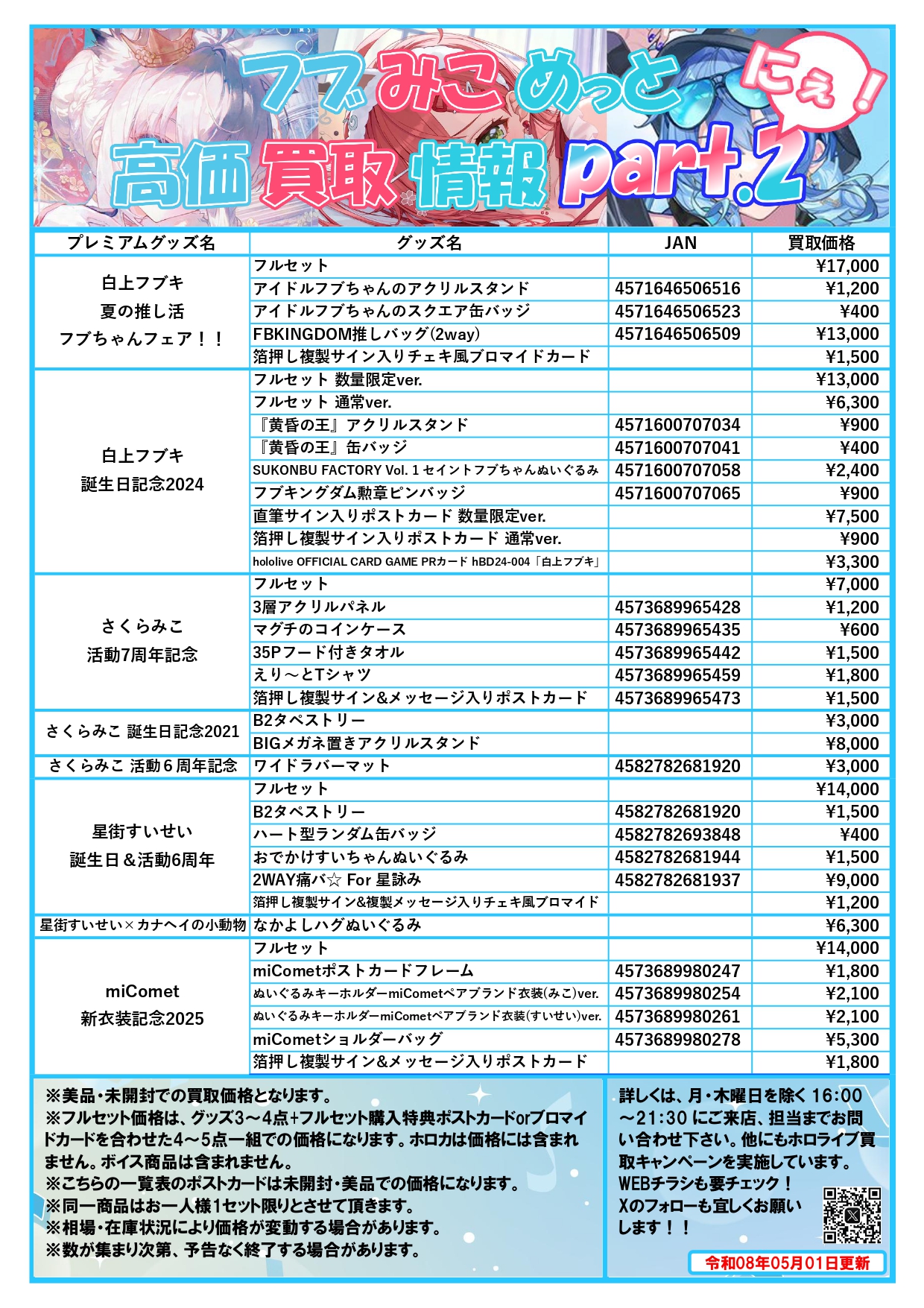 フブみこめっと にぇ！

高価買取情報part.2

| プレミアムグッズ名 | グッズ名 | JAN | 買取価格 |
|---|---|---|---|
| 白上フブキ 夏の推し活 フブちゃんフェア！！ | フルセット | | ¥17,000 |
| | アイドルフブちゃんのアクリルスタンド | 4571646506516 | ¥1,200 |
| | アイドルフブちゃんのスクエア缶バッジ | 4571646506523 | ¥400 |
| | FBKINGDOM推しバッグ(2way) | 4571646506509 | ¥13,000 |
| | 箔押し複製サイン入りチェキ風ブロマイドカード | | ¥1,500 |
| 白上フブキ 誕生日記念2024 | フルセット 数量限定ver. | | ¥13,000 |
| | フルセット 通常ver. | | ¥6,300 |
| | 『黄昏の王』アクリルスタンド | 4571600707034 | ¥900 |
| | 『黄昏の王』缶バッジ | 4571600707041 | ¥400 |
| | SUKONBU FACTORY Vol. 1 セイントフブちゃんぬいぐるみ | 4571600707058 | ¥2,400 |
| | フブキングダム勲章ピンバッジ | 4571600707065 | ¥900 |
| | 直筆サイン入りポストカード 数量限定ver. | | ¥7,500 |
| | 箔押し複製サイン入りポストカード 通常ver. | | ¥900 |
| | hololive OFFICIAL CARD GAME PRカード hBD24-004「白上フブキ」 | | ¥3,300 |
| さくらみこ 活動7周年記念 | フルセット | | ¥7,000 |
| | 3層アクリルパネル | 4573689965428 | ¥1,200 |
| | マグチのコインケース | 4573689965435 | ¥600 |
| | 35Pフード付きタオル | 4573689965442 | ¥1,500 |
| | えり～とTシャツ | 4573689965459 | ¥1,800 |
| | 箔押し複製サイン&メッセージ入りポストカード | 4573689965473 | ¥1,500 |
| さくらみこ 誕生日記念2021 | B2タペストリー | | ¥3,000 |
| | BIGメガネ置きアクリルスタンド | | ¥8,000 |
| さくらみこ 活動６周年記念 | ワイドラバーマット | 4582782681920 | ¥3,000 |
| 星街すいせい 誕生日＆活動6周年 | フルセット | | ¥14,000 |
| | B2タペストリー | 4582782681920 | ¥1,500 |
| | ハート型ランダム缶バッジ | 4582782693848 | ¥400 |
| | おでかけすいちゃんぬいぐるみ | 4582782681944 | ¥1,500 |
| | 2WAY痛バ☆ For 星詠み | 4582782681937 | ¥9,000 |
| | 箔押し複製サイン&複製メッセージ入りチェキ風ブロマイド | | ¥1,200 |
| 星街すいせい×カナヘイの小動物 | なかよしハグぬいぐるみ | | ¥6,300 |
| miComet 新衣装記念2025 | フルセット | | ¥14,000 |
| | miCometポストカードフレーム | 4573689980247 | ¥1,800 |
| | ぬいぐるみキーホルダーmiCometペアブランド衣装(みこ)ver. | 4573689980254 | ¥2,100 |
| | ぬいぐるみキーホルダーmiCometペアブランド衣装(すいせい)ver. | 4573689980261 | ¥2,100 |
| | miCometショルダーバッグ | 4573689980278 | ¥5,300 |
| | 箔押し複製サイン&メッセージ入りポストカード | | ¥1,800 |

※美品・未開封での買取価格となります。
※フルセット価格は、グッズ3～4点+フルセット購入特典ポストカードorブロマイドカードを合わせた4～5点一組での価格になります。ホロカは価格には含まれません。ボイス商品は含まれません。
※こちらの一覧表のポストカードは未開封・美品での価格になります。
※同一商品はお一人様1セット限りとさせて頂きます。
※相場・在庫状況により価格が変動する場合があります。
※数が集まり次第、予告なく終了する場合があります。

詳しくは、月・木曜日を除く16:00～21:30にご来店、担当までお問い合わせ下さい。他にもホロライブ買取キャンペーンを実施しています。
WEBチラシも要チェック！
Xのフォローも宜しくお願いします！！

令和08年05月01日更新